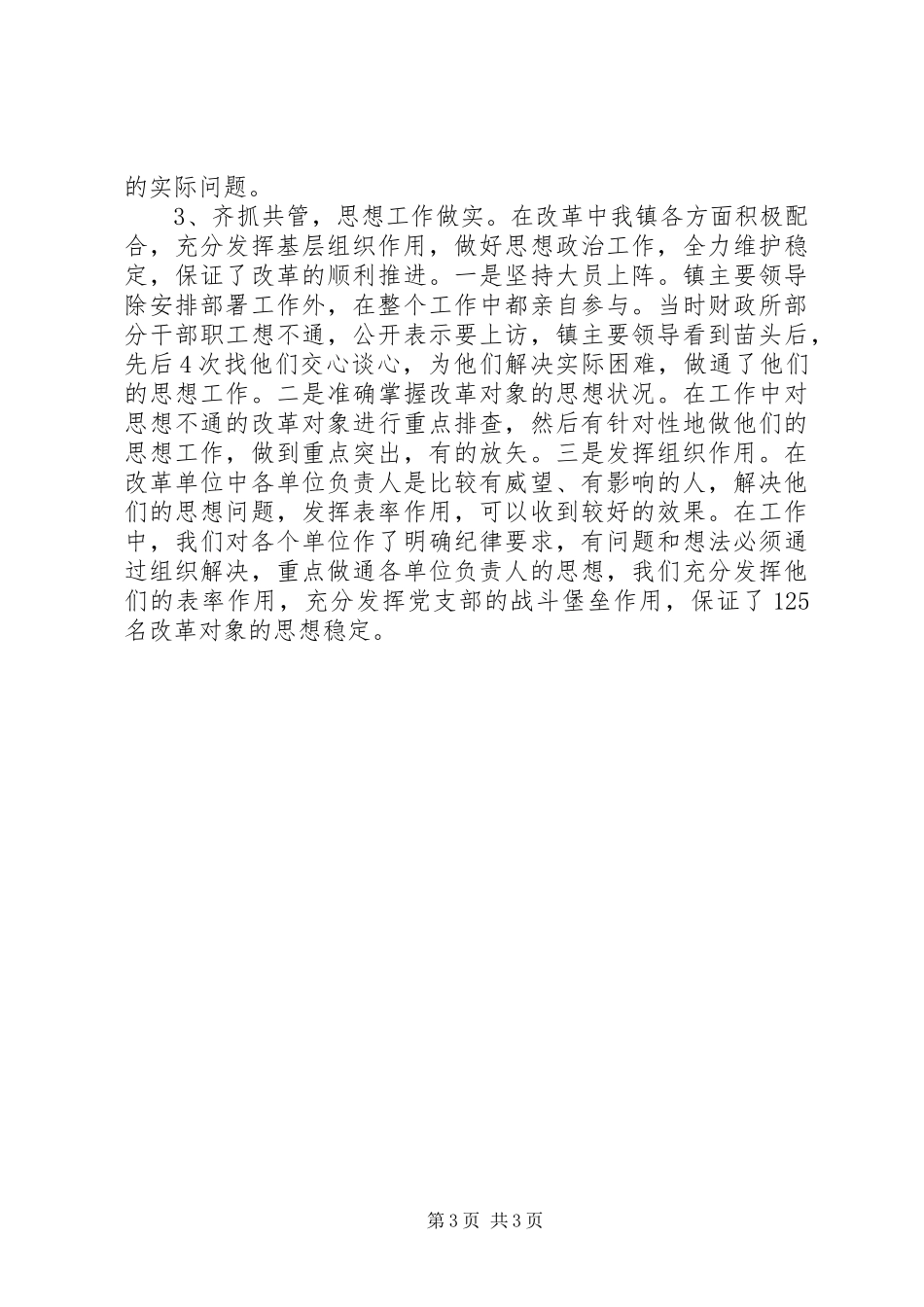 的实际问题。

3、齐抓共管，思想工作做实。在改革中我镇各方面积极配合，充分发挥基层组织作用，做好思想政治工作，全力维护稳定，保证了改革的顺利推进。一是坚持大员上阵。镇主要领导除安排部署工作外，在整个工作中都亲自参与。当时财政所部分干部职工想不通，公开表示要上访，镇主要领导看到苗头后，先后4次找他们交心谈心，为他们解决实际困难，做通了他们的思想工作。二是准确掌握改革对象的思想状况。在工作中对思想不通的改革对象进行重点排查，然后有针对性地做他们的思想工作，做到重点突出，有的放矢。三是发挥组织作用。在改革单位中各单位负责人是比较有威望、有影响的人，解决他们的思想问题，发挥表率作用，可以收到较好的效果。在工作中，我们对各个单位作了明确纪律要求，有问题和想法必须通过组织解决，重点做通各单位负责人的思想，我们充分发挥他们的表率作用，充分发挥党支部的战斗堡垒作用，保证了125名改革对象的思想稳定。

第3页 共3页